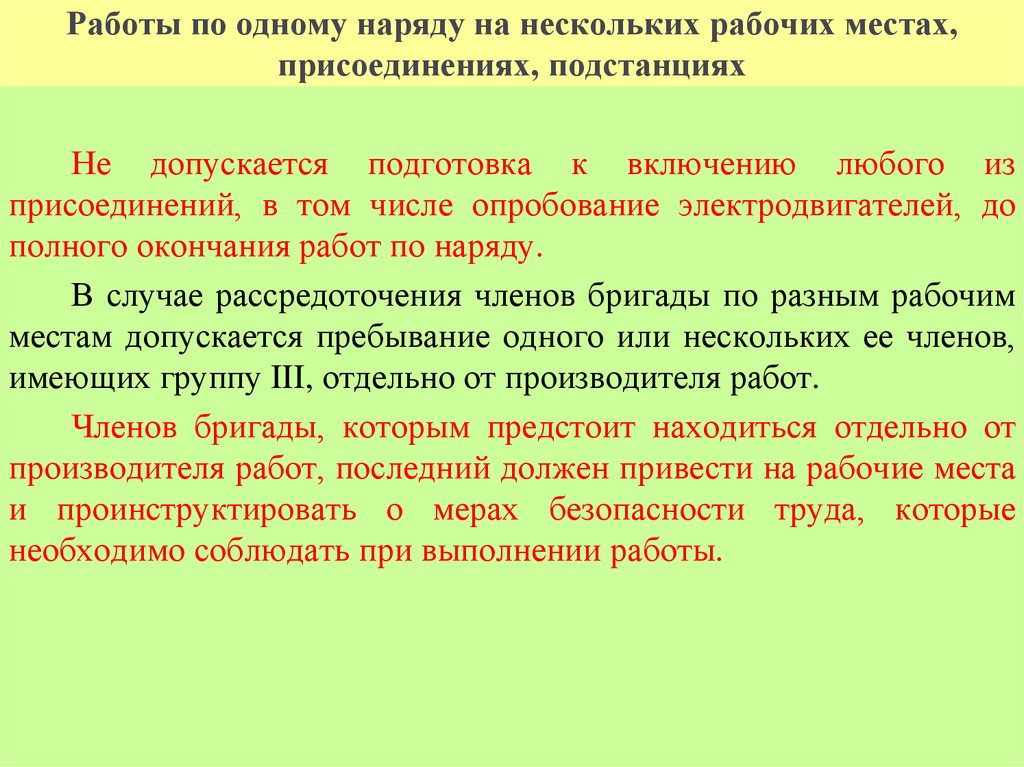 Работы по одному наряду на нескольких рабочих местах, присоединениях, подстанциях

Не допускается подготовка к включению любого из присоединений, в том числе опробование электродвигателей, до полного окончания работ по наряду.

В случае рассредоточения членов бригады по разным рабочим местам допускается пребывание одного или нескольких ее членов, имеющих группу III, отдельно от производителя работ.

Членов бригады, которым предстоит находиться отдельно от производителя работ, последний должен привести на рабочие места и проинструктировать о мерах безопасности труда, которые необходимо соблюдать при выполнении работы.